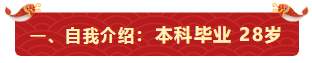 一、自我介绍：本科毕业 28岁